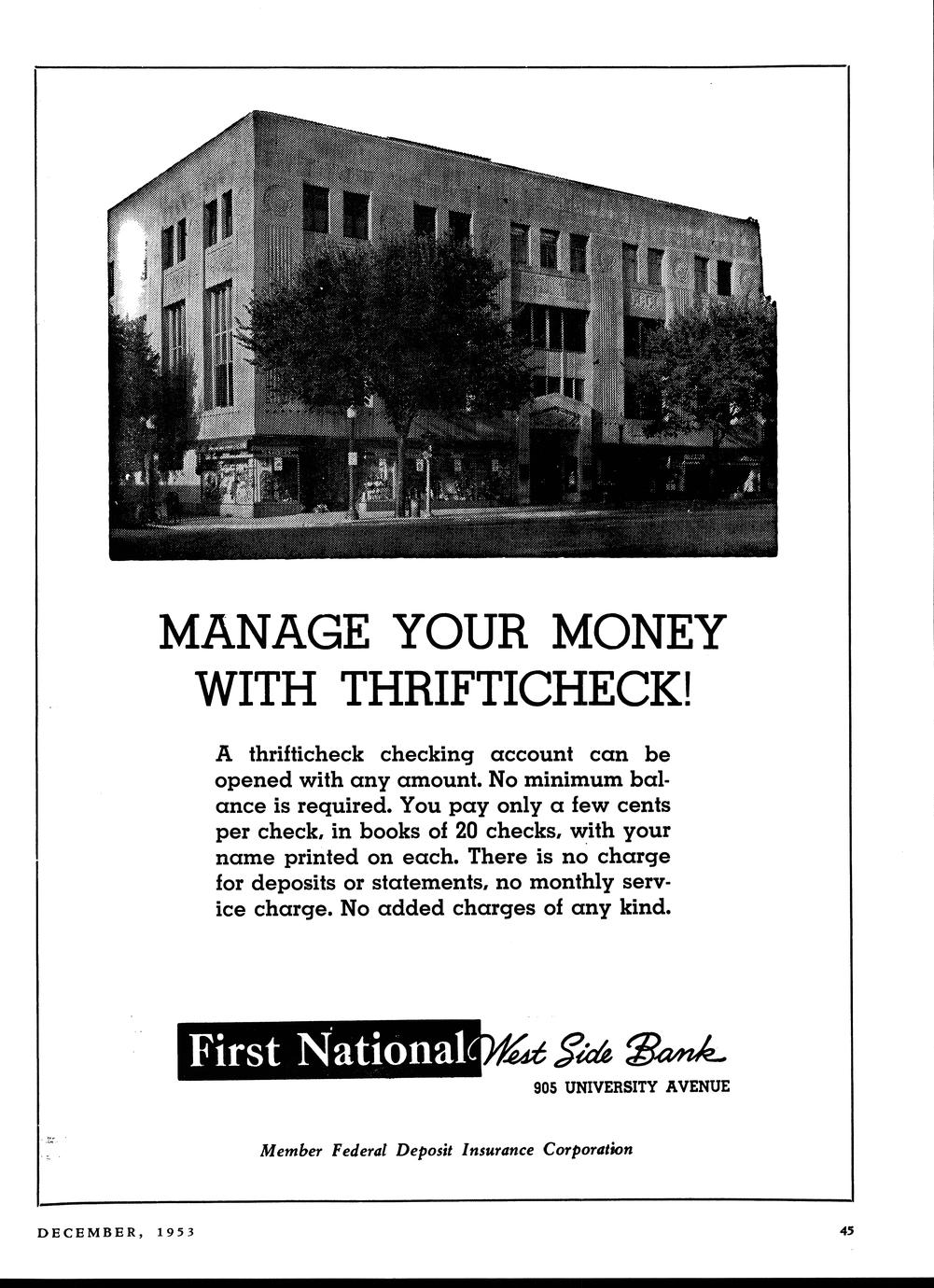 MANAGE YOUR MONEY WITH THRIFTICHECK!

A thrifticheck checking account can be opened with any amount. No minimum balance is required. You pay only a few cents per check, in books of 20 checks, with your name printed on each. There is no charge for deposits or statements, no monthly service charge. No added charges of any kind.

First National West Side Bank
905 UNIVERSITY AVENUE

Member Federal Deposit Insurance Corporation

DECEMBER, 1953

45